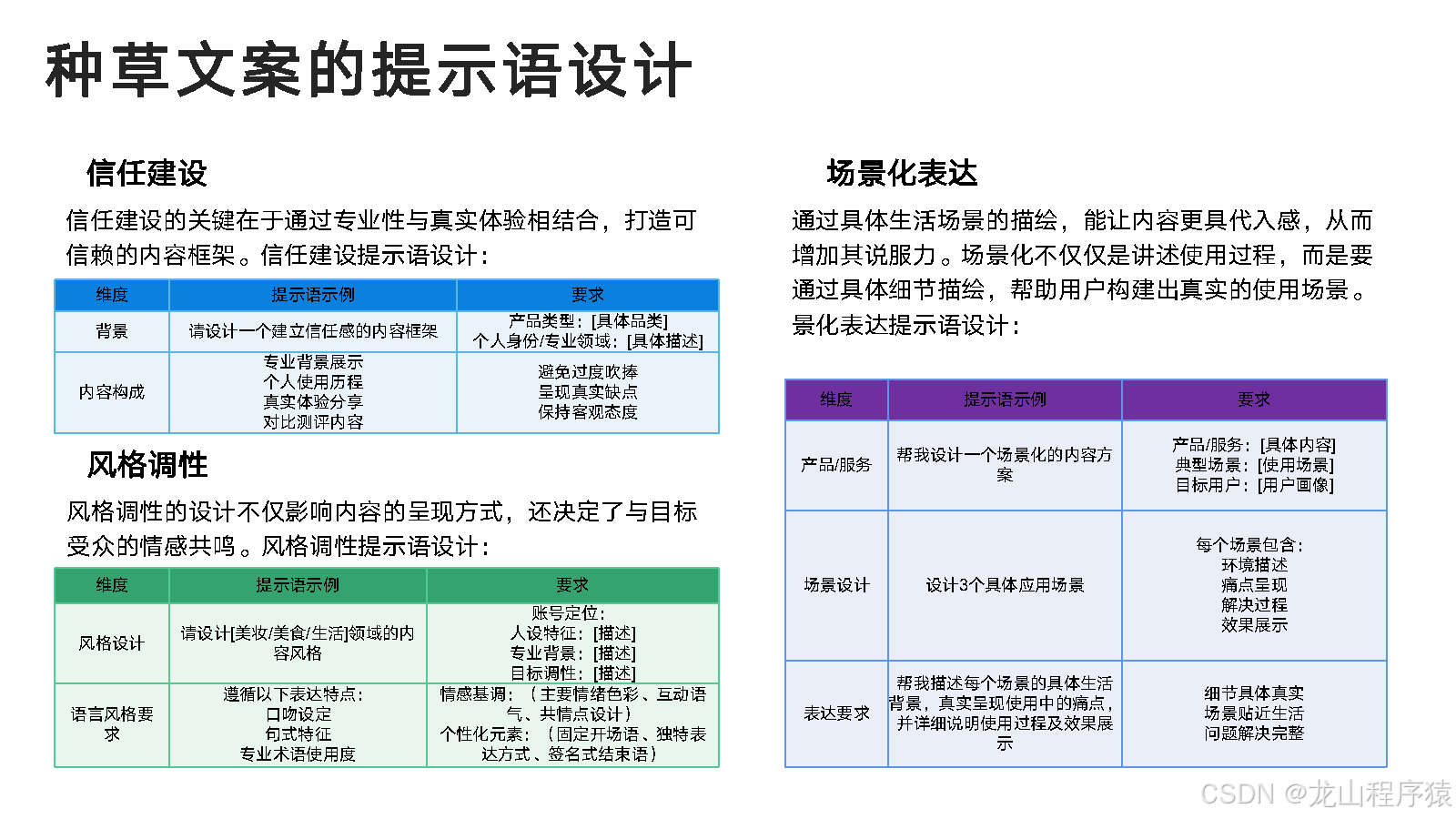 种草文案的提示语设计

信任建设

信任建设的关键在于通过专业性与真实体验相结合，打造可信赖的内容框架。信任建设提示语设计：

| 维度 | 提示语示例 | 要求 |
|---|---|---|
| 背景 | 请设计一个建立信任感的内容框架 | 产品类型：[具体品类] 个人身份/专业领域：[具体描述] |
| 内容构成 | 专业背景展示 个人使用历程 真实体验分享 对比测评内容 | 避免过度吹捧 呈现真实缺点 保持客观态度 |

风格调性

风格调性的设计不仅影响内容的呈现方式，还决定了与目标受众的情感共鸣。风格调性提示语设计：

| 维度 | 提示语示例 | 要求 |
|---|---|---|
| 风格设计 | 请设计[美妆/美食/生活]领域的内容风格 | 账号定位： 人设特征：[描述] 专业背景：[描述] 目标调性：[描述] |
| 语言风格要求 | 遵循以下表达特点： 口吻设定 句式特征 专业术语使用度 | 情感基调：（主要情绪色彩、互动语气、共情点设计） 个性化元素：（固定开场语、独特表达方式、签名式结束语） |

场景化表达

通过具体生活场景的描绘，能让内容更具代入感，从而增加其说服力。场景化不仅仅是讲述使用过程，而是要通过具体细节描绘，帮助用户构建出真实的使用场景。景化表达提示语设计：

| 维度 | 提示语示例 | 要求 |
|---|---|---|
| 产品/服务 | 帮我设计一个场景化的内容方案 | 产品/服务：[具体内容] 典型场景：[使用场景] 目标用户：[用户画像] |
| 场景设计 | 设计3个具体应用场景 | 每个场景包含： 环境描述 痛点呈现 解决过程 效果展示 |
| 表达要求 | 帮我描述每个场景的具体生活背景，真实呈现使用中的痛点，并详细说明使用过程及效果展示 | 细节具体真实 场景贴近生活 问题解决完整 |

CSDN @龙山程序猿